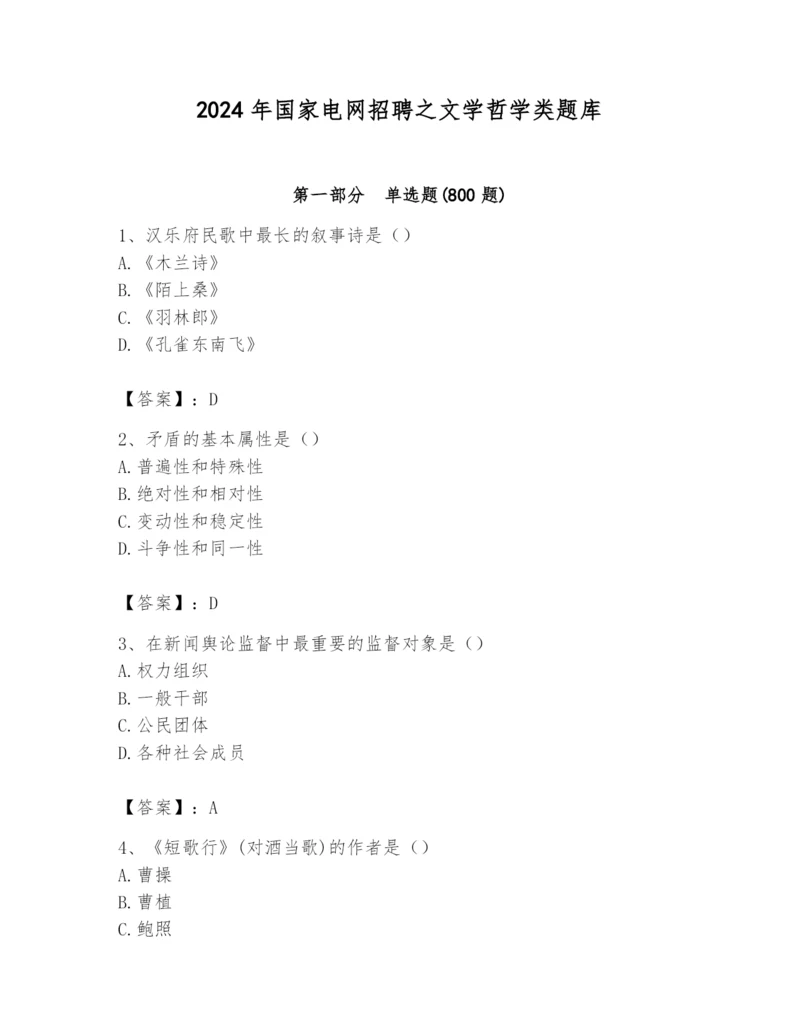 2024 年国家电网招聘之文学哲学类题库

第一部分 单选题(800 题)

1、汉乐府民歌中最长的叙事诗是（）
A.《木兰诗》
B.《陌上桑》
C.《羽林郎》
D.《孔雀东南飞》

【答案】：D

2、矛盾的基本属性是（）
A.普遍性和特殊性
B.绝对性和相对性
C.变动性和稳定性
D.斗争性和同一性

【答案】：D

3、在新闻舆论监督中最重要的监督对象是（）
A.权力组织
B.一般干部
C.公民团体
D.各种社会成员

【答案】：A

4、《短歌行》(对酒当歌)的作者是（）
A.曹操
B.曹植
C.鲍照